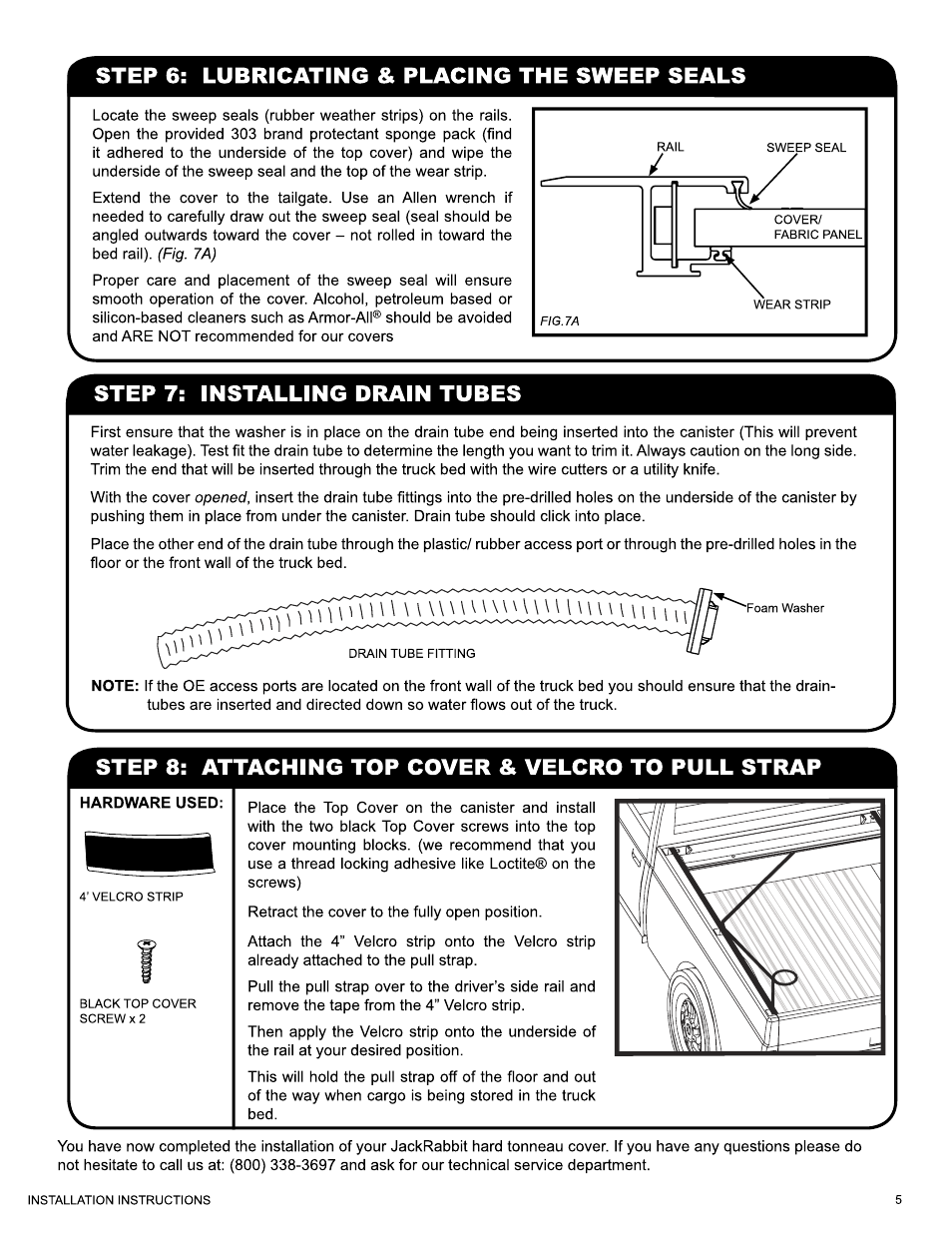 STEP 6: LUBRICATING & PLACING THE SWEEP SEALS

Locate the sweep seals (rubber weather strips) on the rails. Open the provided 303 brand protectant sponge pack (find it adhered to the underside of the top cover) and wipe the underside of the sweep seal and the top of the wear strip.

Extend the cover to the tailgate. Use an Allen wrench if needed to carefully draw out the sweep seal (seal should be angled outwards toward the cover – not rolled in toward the bed rail). (Fig. 7A)

Proper care and placement of the sweep seal will ensure smooth operation of the cover. Alcohol, petroleum based or silicon-based cleaners such as Armor-All® should be avoided and ARE NOT recommended for our covers

RAIL
SWEEP SEAL
COVER/ FABRIC PANEL
WEAR STRIP
FIG.7A

STEP 7: INSTALLING DRAIN TUBES

First ensure that the washer is in place on the drain tube end being inserted into the canister (This will prevent water leakage). Test fit the drain tube to determine the length you want to trim it. Always caution on the long side. Trim the end that will be inserted through the truck bed with the wire cutters or a utility knife.

With the cover opened, insert the drain tube fittings into the pre-drilled holes on the underside of the canister by pushing them in place from under the canister. Drain tube should click into place.

Place the other end of the drain tube through the plastic/ rubber access port or through the pre-drilled holes in the floor or the front wall of the truck bed.

Foam Washer
DRAIN TUBE FITTING

NOTE: If the OE access ports are located on the front wall of the truck bed you should ensure that the drain-tubes are inserted and directed down so water flows out of the truck.

STEP 8: ATTACHING TOP COVER & VELCRO TO PULL STRAP

HARDWARE USED:
4' VELCRO STRIP
BLACK TOP COVER SCREW x 2

Place the Top Cover on the canister and install with the two black Top Cover screws into the top cover mounting blocks. (we recommend that you use a thread locking adhesive like Loctite® on the screws)

Retract the cover to the fully open position.

Attach the 4" Velcro strip onto the Velcro strip already attached to the pull strap.

Pull the pull strap over to the driver's side rail and remove the tape from the 4" Velcro strip.

Then apply the Velcro strip onto the underside of the rail at your desired position.

This will hold the pull strap off of the floor and out of the way when cargo is being stored in the truck bed.

You have now completed the installation of your JackRabbit hard tonneau cover. If you have any questions please do not hesitate to call us at: (800) 338-3697 and ask for our technical service department.

INSTALLATION INSTRUCTIONS
5